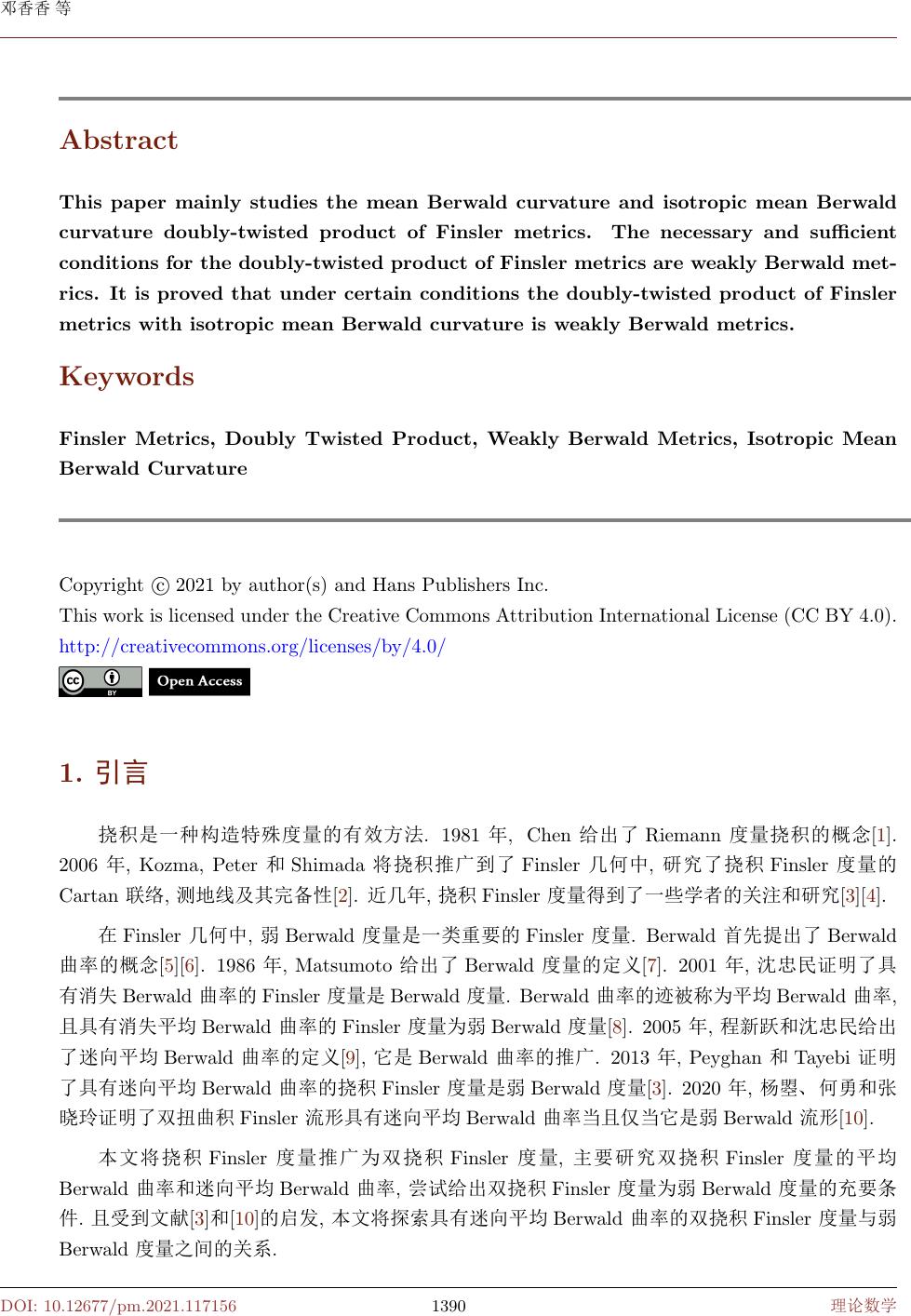 邓香香 等

Abstract

This paper mainly studies the mean Berwald curvature and isotropic mean Berwald curvature doubly-twisted product of Finsler metrics. The necessary and sufficient conditions for the doubly-twisted product of Finsler metrics are weakly Berwald metrics. It is proved that under certain conditions the doubly-twisted product of Finsler metrics with isotropic mean Berwald curvature is weakly Berwald metrics.

Keywords

Finsler Metrics, Doubly Twisted Product, Weakly Berwald Metrics, Isotropic Mean Berwald Curvature

Copyright © 2021 by author(s) and Hans Publishers Inc.
This work is licensed under the Creative Commons Attribution International License (CC BY 4.0).
http://creativecommons.org/licenses/by/4.0/
cc BY Open Access

1. 引言

挠积是一种构造特殊度量的有效方法. 1981 年, Chen 给出了 Riemann 度量挠积的概念[1]. 2006 年, Kozma, Peter 和 Shimada 将挠积推广到了 Finsler 几何中, 研究了挠积 Finsler 度量的 Cartan 联络, 测地线及其完备性[2]. 近几年, 挠积 Finsler 度量得到了一些学者的关注和研究[3][4].

在 Finsler 几何中, 弱 Berwald 度量是一类重要的 Finsler 度量. Berwald 首先提出了 Berwald 曲率的概念[5][6]. 1986 年, Matsumoto 给出了 Berwald 度量的定义[7]. 2001 年, 沈忠民证明了具有消失 Berwald 曲率的 Finsler 度量是 Berwald 度量. Berwald 曲率的迹被称为平均 Berwald 曲率, 且具有消失平均 Berwald 曲率的 Finsler 度量为弱 Berwald 度量[8]. 2005 年, 程新跃和沈忠民给出了迷向平均 Berwald 曲率的定义[9], 它是 Berwald 曲率的推广. 2013 年, Peyghan 和 Tayebi 证明了具有迷向平均 Berwald 曲率的挠积 Finsler 度量是弱 Berwald 度量[3]. 2020 年, 杨曌、何勇和张晓玲证明了双扭曲积 Finsler 流形具有迷向平均 Berwald 曲率当且仅当它是弱 Berwald 流形[10].

本文将挠积 Finsler 度量推广为双挠积 Finsler 度量, 主要研究双挠积 Finsler 度量的平均 Berwald 曲率和迷向平均 Berwald 曲率, 尝试给出双挠积 Finsler 度量为弱 Berwald 度量的充要条件. 且受到文献[3]和[10]的启发, 本文将探索具有迷向平均 Berwald 曲率的双挠积 Finsler 度量与弱 Berwald 度量之间的关系.

DOI: 10.12677/pm.2021.117156 1390 理论数学